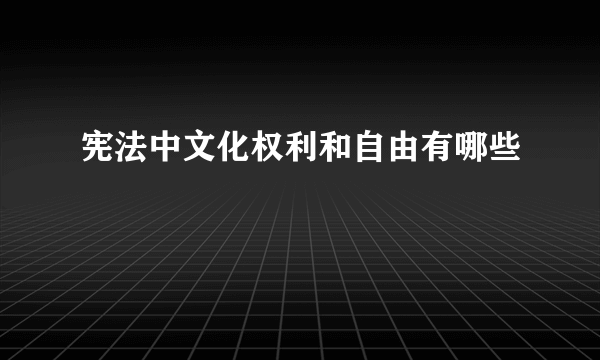 宪法中文化权利和自由有哪些